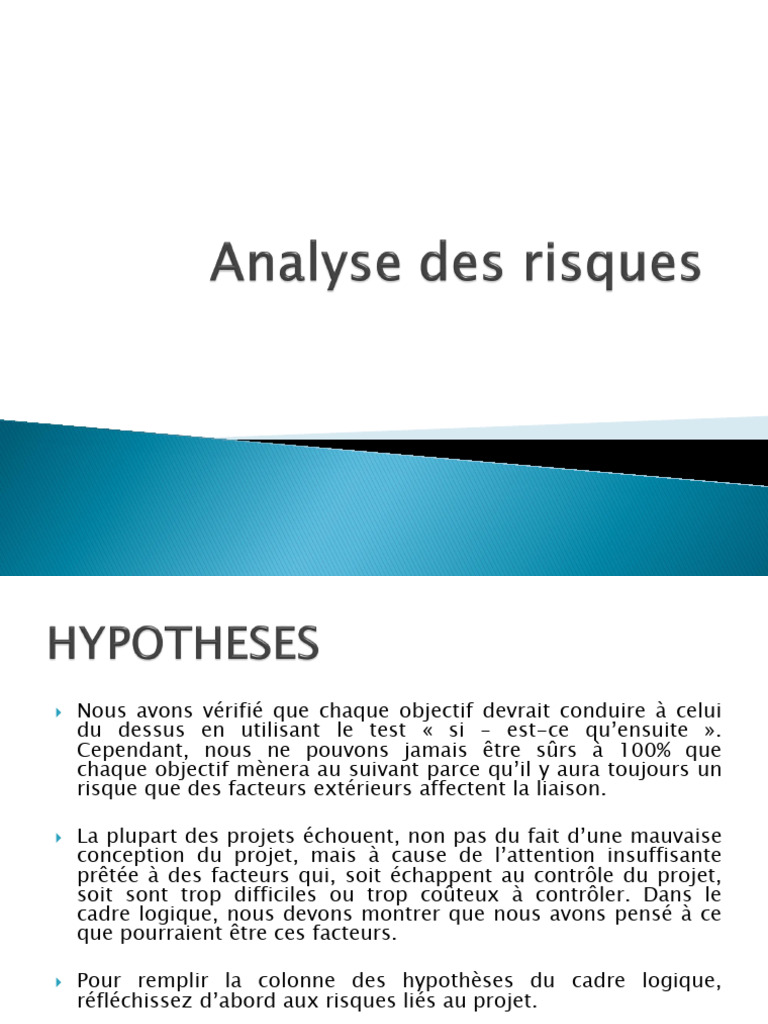 Analyse des risques

HYPOTHESES

Nous avons vérifié que chaque objectif devrait conduire à celui du dessus en utilisant le test « si – est-ce qu'ensuite ». Cependant, nous ne pouvons jamais être sûrs à 100% que chaque objectif mènera au suivant parce qu'il y aura toujours un risque que des facteurs extérieurs affectent la liaison.

La plupart des projets échouent, non pas du fait d'une mauvaise conception du projet, mais à cause de l'attention insuffisante prêtée à des facteurs qui, soit échappent au contrôle du projet, soit sont trop difficiles ou trop coûteux à contrôler. Dans le cadre logique, nous devons montrer que nous avons pensé à ce que pourraient être ces facteurs.

Pour remplir la colonne des hypothèses du cadre logique, réfléchissez d'abord aux risques liés au projet.